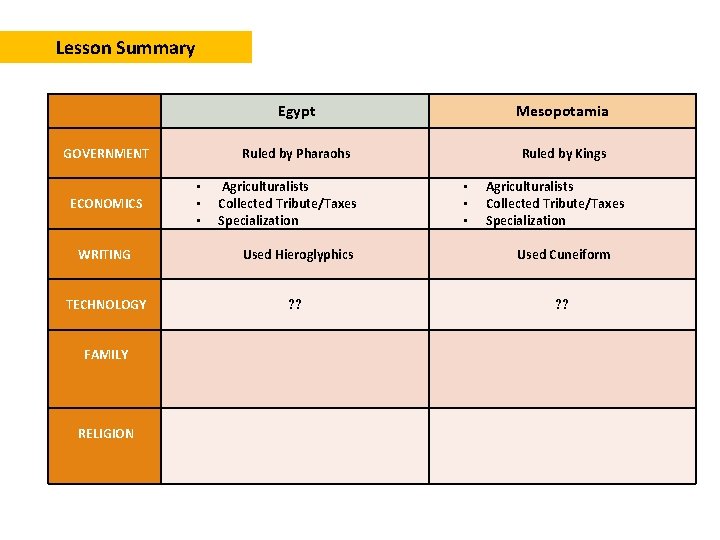 Lesson Summary

| | Egypt | Mesopotamia |
|---|---|---|
| GOVERNMENT | Ruled by Pharaohs | Ruled by Kings |
| ECONOMICS | ▪ Agriculturalists ▪ Collected Tribute/Taxes ▪ Specialization | ▪ Agriculturalists ▪ Collected Tribute/Taxes ▪ Specialization |
| WRITING | Used Hieroglyphics | Used Cuneiform |
| TECHNOLOGY | ?? | ?? |
| FAMILY | | |
| RELIGION | | |